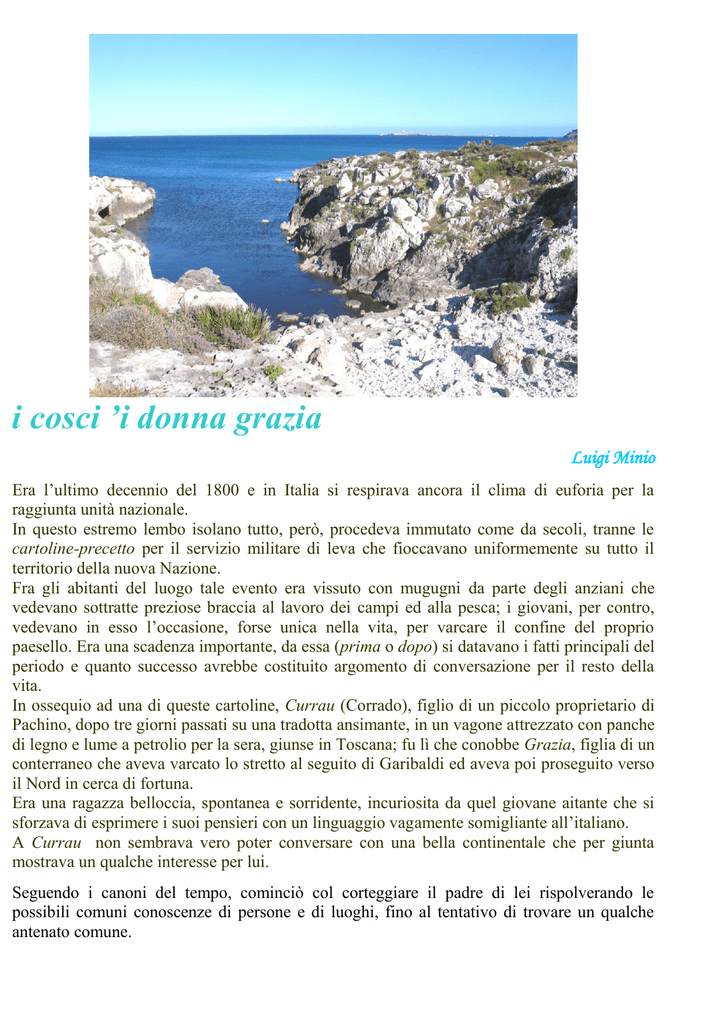 i cosci ’i donna grazia

Luigi Minio

Era l’ultimo decennio del 1800 e in Italia si respirava ancora il clima di euforia per la raggiunta unità nazionale.
In questo estremo lembo isolano tutto, però, procedeva immutato come da secoli, tranne le cartoline-precetto per il servizio militare di leva che fioccavano uniformemente su tutto il territorio della nuova Nazione.
Fra gli abitanti del luogo tale evento era vissuto con mugugni da parte degli anziani che vedevano sottratte preziose braccia al lavoro dei campi ed alla pesca; i giovani, per contro, vedevano in esso l’occasione, forse unica nella vita, per varcare il confine del proprio paesello. Era una scadenza importante, da essa (prima o dopo) si datavano i fatti principali del periodo e quanto successo avrebbe costituito argomento di conversazione per il resto della vita.
In ossequio ad una di queste cartoline, Currau (Corrado), figlio di un piccolo proprietario di Pachino, dopo tre giorni passati su una tradotta ansimante, in un vagone attrezzato con panche di legno e lume a petrolio per la sera, giunse in Toscana; fu lì che conobbe Grazia, figlia di un conterraneo che aveva varcato lo stretto al seguito di Garibaldi ed aveva poi proseguito verso il Nord in cerca di fortuna.
Era una ragazza belloccia, spontanea e sorridente, incuriosita da quel giovane aitante che si sforzava di esprimere i suoi pensieri con un linguaggio vagamente somigliante all’italiano.
A Currau non sembrava vero poter conversare con una bella continentale che per giunta mostrava un qualche interesse per lui.

Seguendo i canoni del tempo, cominciò col corteggiare il padre di lei rispolverando le possibili comuni conoscenze di persone e di luoghi, fino al tentativo di trovare un qualche antenato comune.